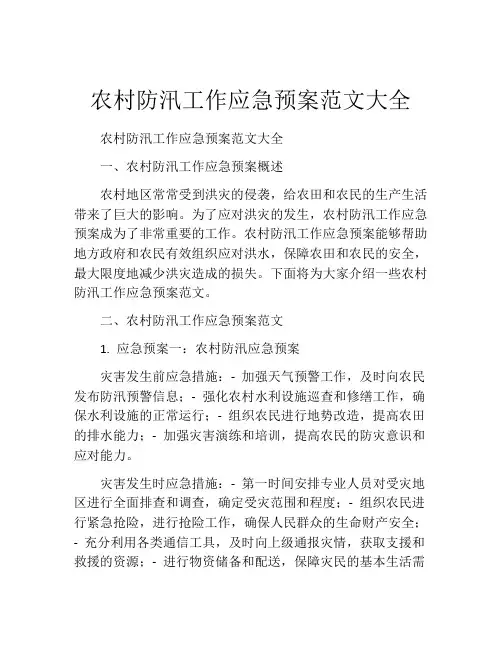 农村防汛工作应急预案范文大全

农村防汛工作应急预案范文大全

一、农村防汛工作应急预案概述

农村地区常常受到洪灾的侵袭，给农田和农民的生产生活带来了巨大的影响。为了应对洪灾的发生，农村防汛工作应急预案成为了非常重要的工作。农村防汛工作应急预案能够帮助地方政府和农民有效组织应对洪水，保障农田和农民的安全，最大限度地减少洪灾造成的损失。下面将为大家介绍一些农村防汛工作应急预案范文。

二、农村防汛工作应急预案范文

1. 应急预案一：农村防汛应急预案

灾害发生前应急措施：- 加强天气预警工作，及时向农民发布防汛预警信息；- 强化农村水利设施巡查和修缮工作，确保水利设施的正常运行；- 组织农民进行地势改造，提高农田的排水能力；- 加强灾害演练和培训，提高农民的防灾意识和应对能力。

灾害发生时应急措施：- 第一时间安排专业人员对受灾地区进行全面排查和调查，确定受灾范围和程度；- 组织农民进行紧急抢险，进行抢险工作，确保人民群众的生命财产安全；- 充分利用各类通信工具，及时向上级通报灾情，获取支援和救援的资源；- 进行物资储备和配送，保障灾民的基本生活需